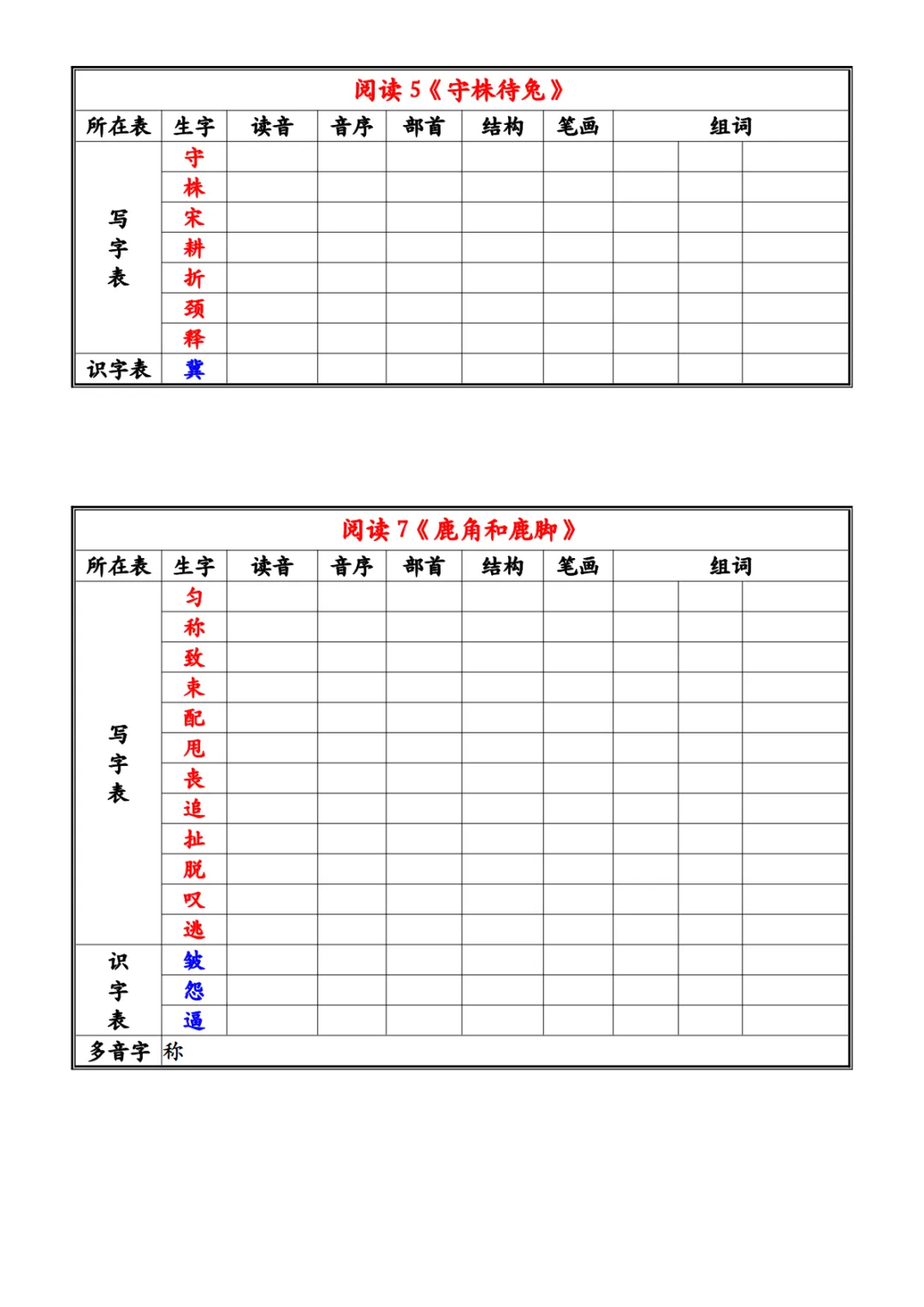 阅读 5《守株待兔》

| 所在表 | 生字 | 读音 | 音序 | 部首 | 结构 | 笔画 | 组词 | | |
|---|---|---|---|---|---|---|---|---|---|
| 写字表 | 守 | | | | | | | | |
| | 株 | | | | | | | | |
| | 宋 | | | | | | | | |
| | 耕 | | | | | | | | |
| | 折 | | | | | | | | |
| | 颈 | | | | | | | | |
| | 释 | | | | | | | | |
| 识字表 | 冀 | | | | | | | | |

阅读 7《鹿角和鹿脚》

| 所在表 | 生字 | 读音 | 音序 | 部首 | 结构 | 笔画 | 组词 | | |
|---|---|---|---|---|---|---|---|---|---|
| 写字表 | 匀 | | | | | | | | |
| | 称 | | | | | | | | |
| | 致 | | | | | | | | |
| | 束 | | | | | | | | |
| | 配 | | | | | | | | |
| | 甩 | | | | | | | | |
| | 丧 | | | | | | | | |
| | 追 | | | | | | | | |
| | 扯 | | | | | | | | |
| | 脱 | | | | | | | | |
| | 叹 | | | | | | | | |
| | 逃 | | | | | | | | |
| 识字表 | 皱 | | | | | | | | |
| | 怨 | | | | | | | | |
| | 逼 | | | | | | | | |
| 多音字 | 称 | | | | | | | | |